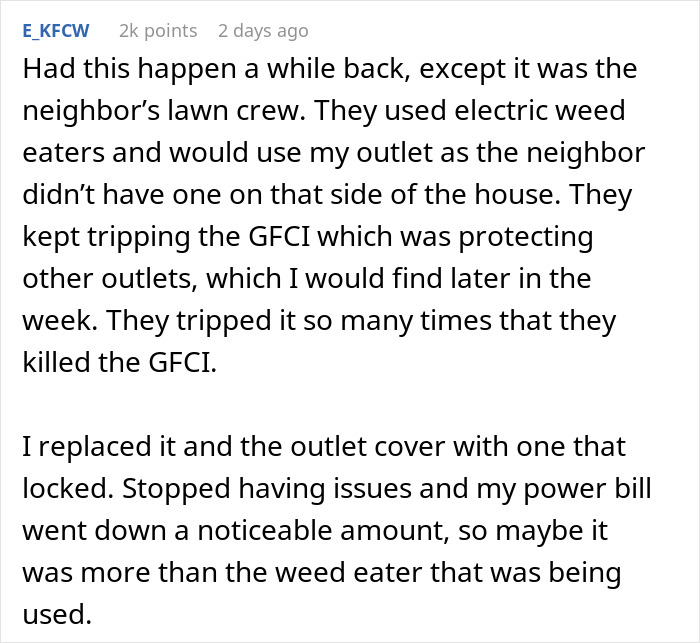 E_KFCW 2k points 2 days ago

Had this happen a while back, except it was the neighbor’s lawn crew. They used electric weed eaters and would use my outlet as the neighbor didn’t have one on that side of the house. They kept tripping the GFCI which was protecting other outlets, which I would find later in the week. They tripped it so many times that they killed the GFCI.

I replaced it and the outlet cover with one that locked. Stopped having issues and my power bill went down a noticeable amount, so maybe it was more than the weed eater that was being used.